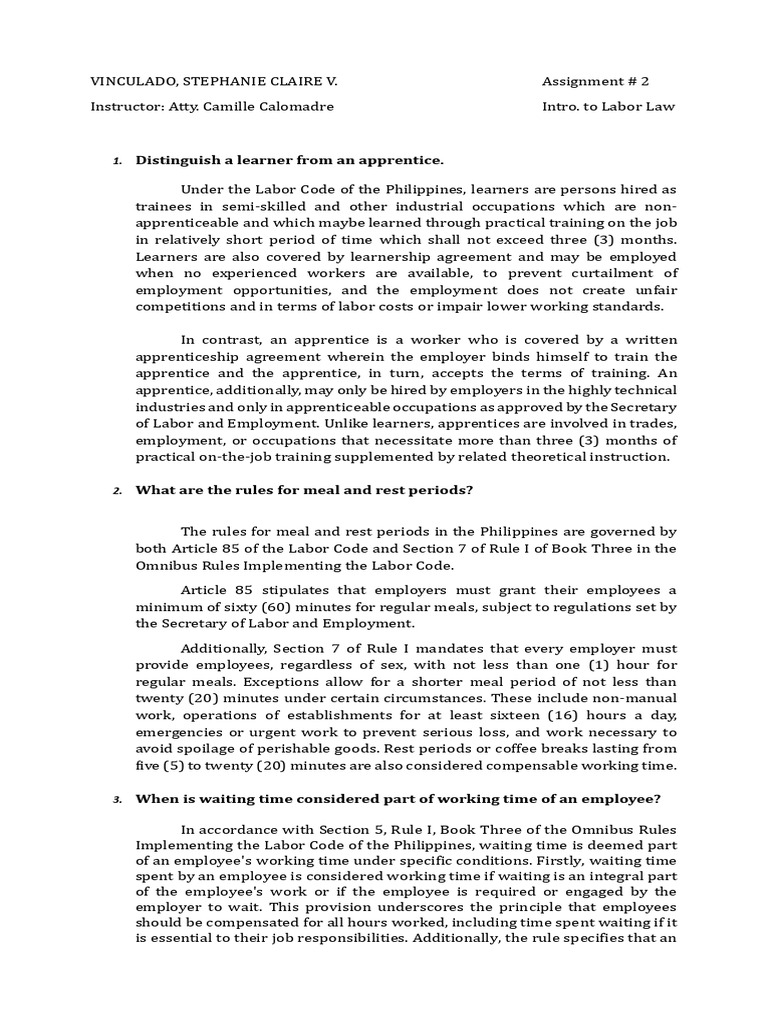 VINCULADO, STEPHANIE CLAIRE V.
Assignment # 2

Instructor: Atty. Camille Calomadre
Intro. to Labor Law

1. Distinguish a learner from an apprentice.

Under the Labor Code of the Philippines, learners are persons hired as trainees in semi-skilled and other industrial occupations which are non-apprenticeable and which maybe learned through practical training on the job in relatively short period of time which shall not exceed three (3) months. Learners are also covered by learnership agreement and may be employed when no experienced workers are available, to prevent curtailment of employment opportunities, and the employment does not create unfair competitions and in terms of labor costs or impair lower working standards.

In contrast, an apprentice is a worker who is covered by a written apprenticeship agreement wherein the employer binds himself to train the apprentice and the apprentice, in turn, accepts the terms of training. An apprentice, additionally, may only be hired by employers in the highly technical industries and only in apprenticeable occupations as approved by the Secretary of Labor and Employment. Unlike learners, apprentices are involved in trades, employment, or occupations that necessitate more than three (3) months of practical on-the-job training supplemented by related theoretical instruction.

2. What are the rules for meal and rest periods?

The rules for meal and rest periods in the Philippines are governed by both Article 85 of the Labor Code and Section 7 of Rule I of Book Three in the Omnibus Rules Implementing the Labor Code.

Article 85 stipulates that employers must grant their employees a minimum of sixty (60) minutes for regular meals, subject to regulations set by the Secretary of Labor and Employment.

Additionally, Section 7 of Rule I mandates that every employer must provide employees, regardless of sex, with not less than one (1) hour for regular meals. Exceptions allow for a shorter meal period of not less than twenty (20) minutes under certain circumstances. These include non-manual work, operations of establishments for at least sixteen (16) hours a day, emergencies or urgent work to prevent serious loss, and work necessary to avoid spoilage of perishable goods. Rest periods or coffee breaks lasting from five (5) to twenty (20) minutes are also considered compensable working time.

3. When is waiting time considered part of working time of an employee?

In accordance with Section 5, Rule I, Book Three of the Omnibus Rules Implementing the Labor Code of the Philippines, waiting time is deemed part of an employee's working time under specific conditions. Firstly, waiting time spent by an employee is considered working time if waiting is an integral part of the employee's work or if the employee is required or engaged by the employer to wait. This provision underscores the principle that employees should be compensated for all hours worked, including time spent waiting if it is essential to their job responsibilities. Additionally, the rule specifies that an